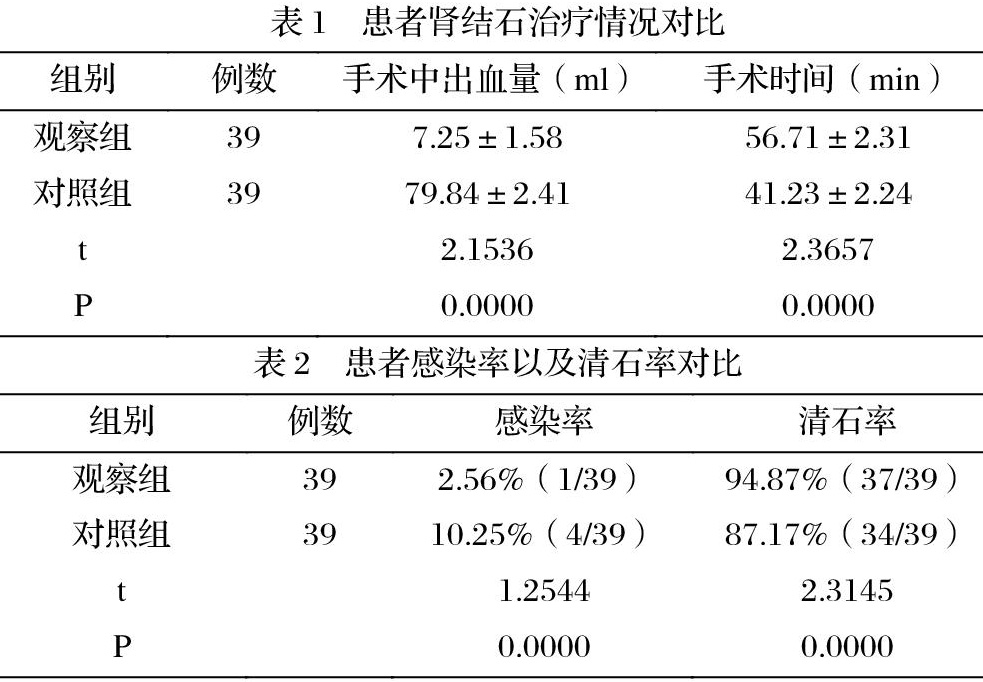 表 1　患者肾结石治疗情况对比

| 组别 | 例数 | 手术中出血量（ml） | 手术时间（min） |
|---|---|---|---|
| 观察组 | 39 | 7.25 ± 1.58 | 56.71 ± 2.31 |
| 对照组 | 39 | 79.84 ± 2.41 | 41.23 ± 2.24 |
| t | | 2.1536 | 2.3657 |
| P | | 0.0000 | 0.0000 |

表 2　患者感染率以及清石率对比

| 组别 | 例数 | 感染率 | 清石率 |
|---|---|---|---|
| 观察组 | 39 | 2.56%（1/39） | 94.87%（37/39） |
| 对照组 | 39 | 10.25%（4/39） | 87.17%（34/39） |
| t | | 1.2544 | 2.3145 |
| P | | 0.0000 | 0.0000 |